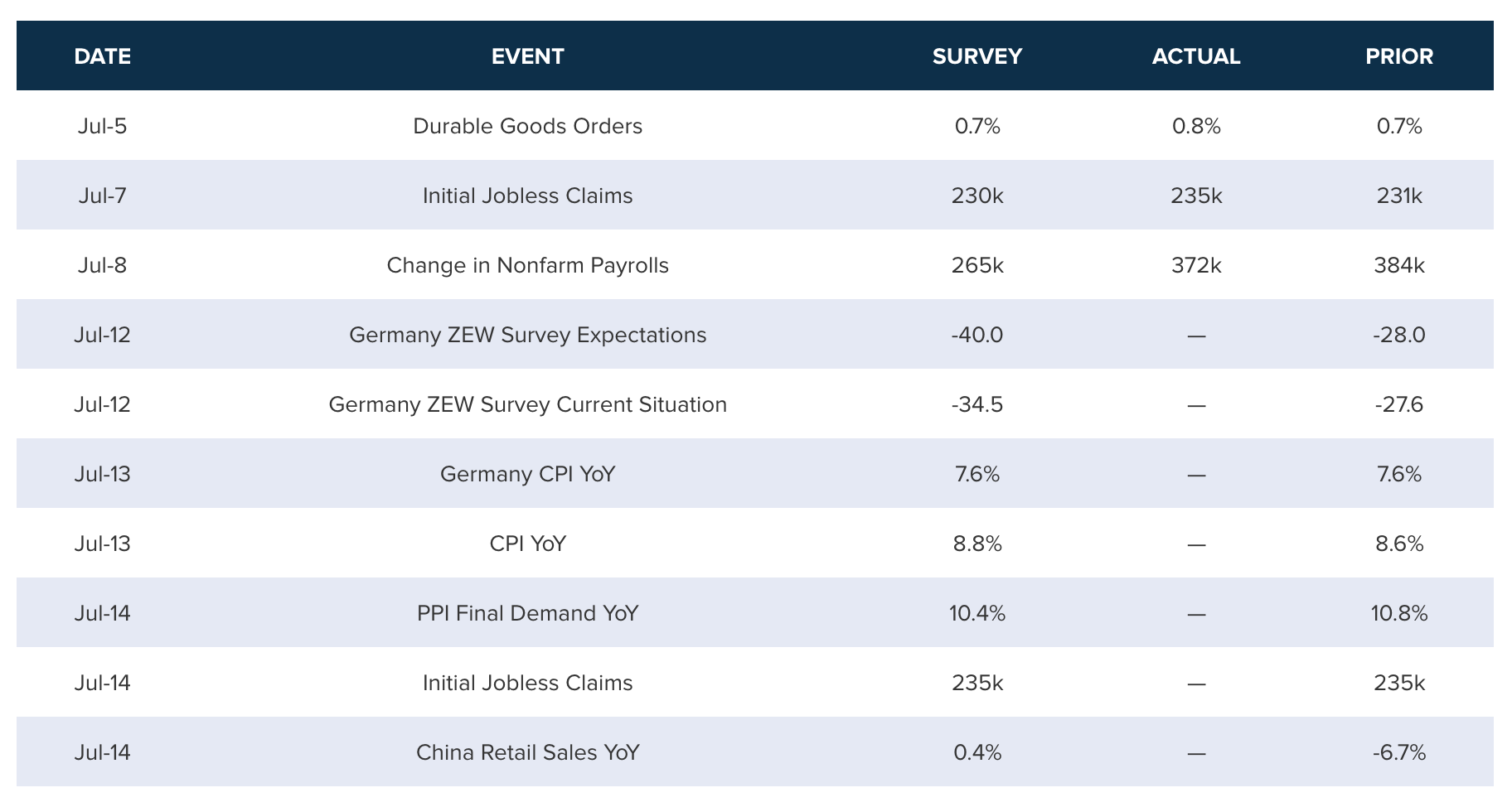 | DATE | EVENT | SURVEY | ACTUAL | PRIOR |
|---|---|---|---|---|
| Jul-5 | Durable Goods Orders | 0.7% | 0.8% | 0.7% |
| Jul-7 | Initial Jobless Claims | 230k | 235k | 231k |
| Jul-8 | Change in Nonfarm Payrolls | 265k | 372k | 384k |
| Jul-12 | Germany ZEW Survey Expectations | -40.0 | — | -28.0 |
| Jul-12 | Germany ZEW Survey Current Situation | -34.5 | — | -27.6 |
| Jul-13 | Germany CPI YoY | 7.6% | — | 7.6% |
| Jul-13 | CPI YoY | 8.8% | — | 8.6% |
| Jul-14 | PPI Final Demand YoY | 10.4% | — | 10.8% |
| Jul-14 | Initial Jobless Claims | 235k | — | 235k |
| Jul-14 | China Retail Sales YoY | 0.4% | — | -6.7% |